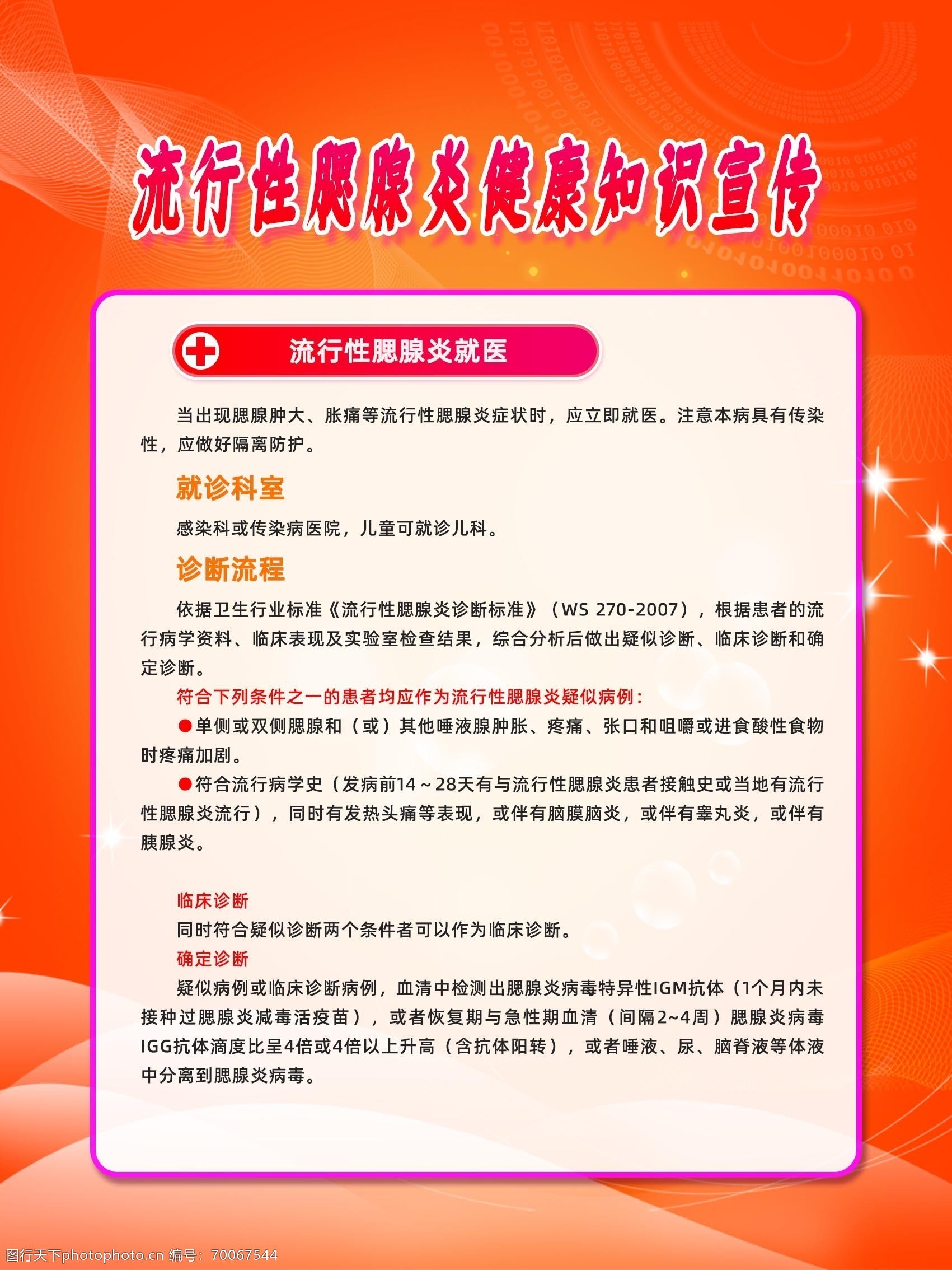 流行性腮腺炎健康知识宣传

流行性腮腺炎就医

当出现腮腺肿大、胀痛等流行性腮腺炎症状时，应立即就医。注意本病具有传染性，应做好隔离防护。

就诊科室

感染科或传染病医院，儿童可就诊儿科。

诊断流程

依据卫生行业标准《流行性腮腺炎诊断标准》（WS 270-2007），根据患者的流行病学资料、临床表现及实验室检查结果，综合分析后做出疑似诊断、临床诊断和确定诊断。

符合下列条件之一的患者均应作为流行性腮腺炎疑似病例：

●单侧或双侧腮腺和（或）其他唾液腺肿胀、疼痛、张口和咀嚼或进食酸性食物时疼痛加剧。

●符合流行病学史（发病前14～28天有与流行性腮腺炎患者接触史或当地有流行性腮腺炎流行），同时有发热头痛等表现，或伴有脑膜脑炎，或伴有睾丸炎，或伴有胰腺炎。

临床诊断

同时符合疑似诊断两个条件者可以作为临床诊断。

确定诊断

疑似病例或临床诊断病例，血清中检测出腮腺炎病毒特异性IGM抗体（1个月内未接种过腮腺炎减毒活疫苗），或者恢复期与急性期血清（间隔2~4周）腮腺炎病毒IGG抗体滴度比呈4倍或4倍以上升高（含抗体阳转），或者唾液、尿、脑脊液等体液中分离到腮腺炎病毒。

图行天下photophoto.cn 编号：70067544